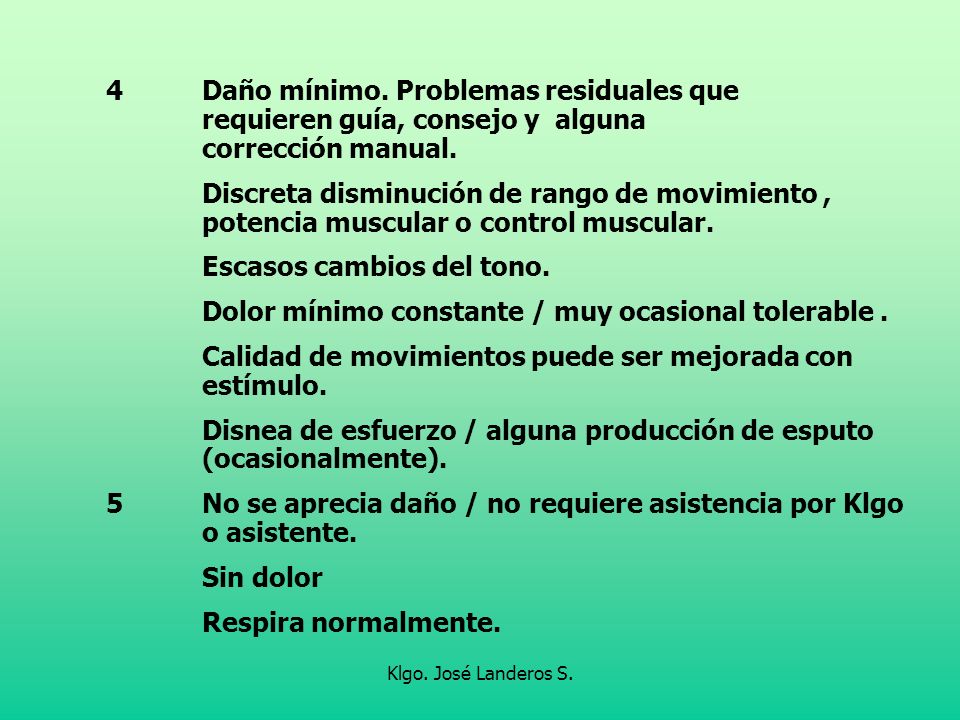 4 Daño mínimo. Problemas residuales que requieren guía, consejo y alguna corrección manual.

Discreta disminución de rango de movimiento , potencia muscular o control muscular.

Escasos cambios del tono.

Dolor mínimo constante / muy ocasional tolerable .

Calidad de movimientos puede ser mejorada con estímulo.

Disnea de esfuerzo / alguna producción de esputo (ocasionalmente).

5 No se aprecia daño / no requiere asistencia por Klgo o asistente.

Sin dolor

Respira normalmente.

Klgo. José Landeros S.